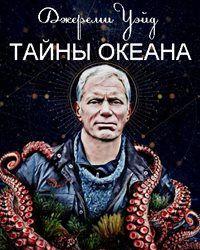 Джереми Уэйд
ТАЙНЫ ОКЕАНА